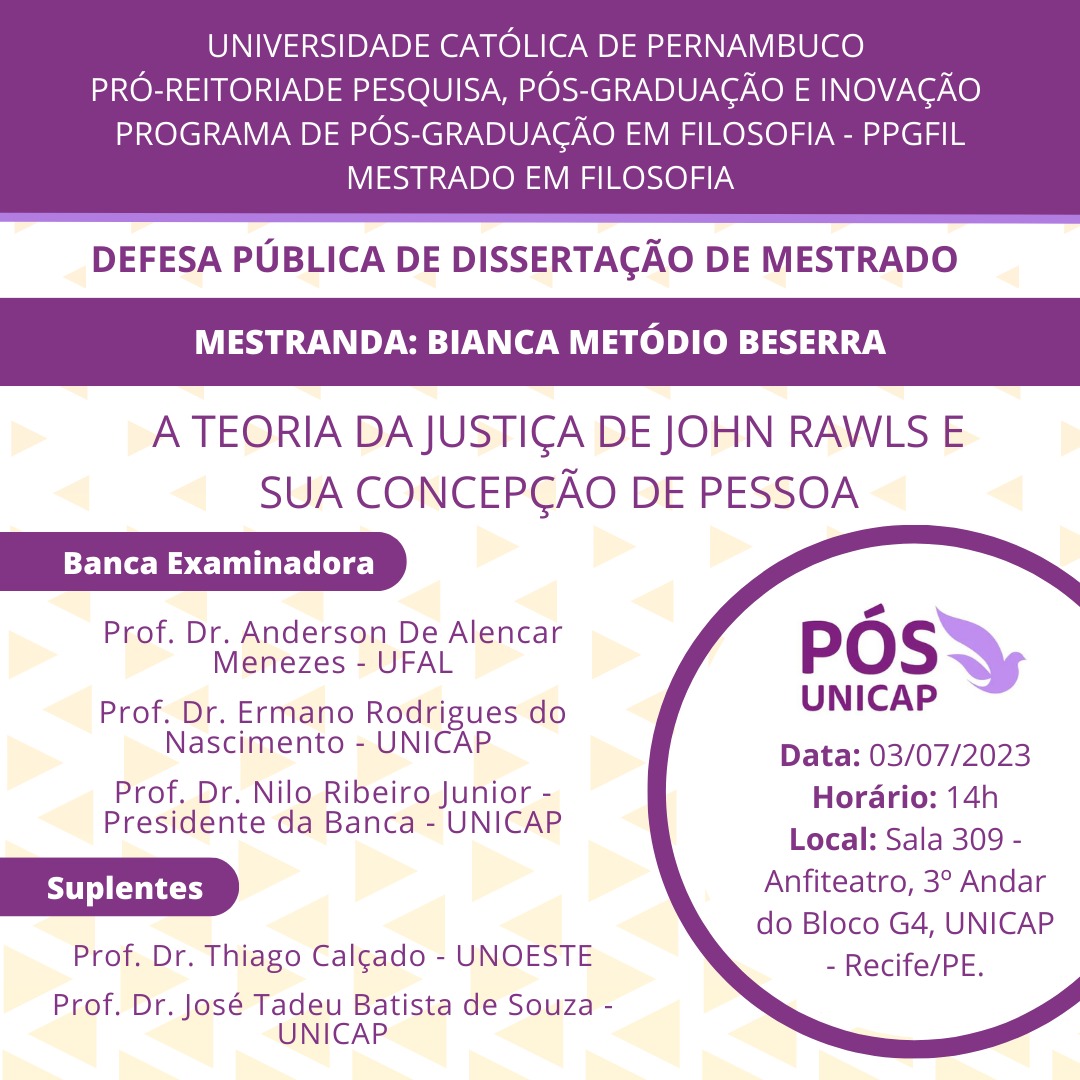 UNIVERSIDADE CATÓLICA DE PERNAMBUCO
PRÓ-REITORIADE PESQUISA, PÓS-GRADUAÇÃO E INOVAÇÃO
PROGRAMA DE PÓS-GRADUAÇÃO EM FILOSOFIA - PPGFIL
MESTRADO EM FILOSOFIA

DEFESA PÚBLICA DE DISSERTAÇÃO DE MESTRADO

MESTRANDA: BIANCA METÓDIO BESERRA

A TEORIA DA JUSTIÇA DE JOHN RAWLS E SUA CONCEPÇÃO DE PESSOA

Banca Examinadora

Prof. Dr. Anderson De Alencar Menezes - UFAL

Prof. Dr. Ermano Rodrigues do Nascimento - UNICAP

Prof. Dr. Nilo Ribeiro Junior - Presidente da Banca - UNICAP

Suplentes

Prof. Dr. Thiago Calçado - UNOESTE

Prof. Dr. José Tadeu Batista de Souza - UNICAP

PÓS UNICAP

Data: 03/07/2023
Horário: 14h
Local: Sala 309 - Anfiteatro, 3º Andar do Bloco G4, UNICAP - Recife/PE.